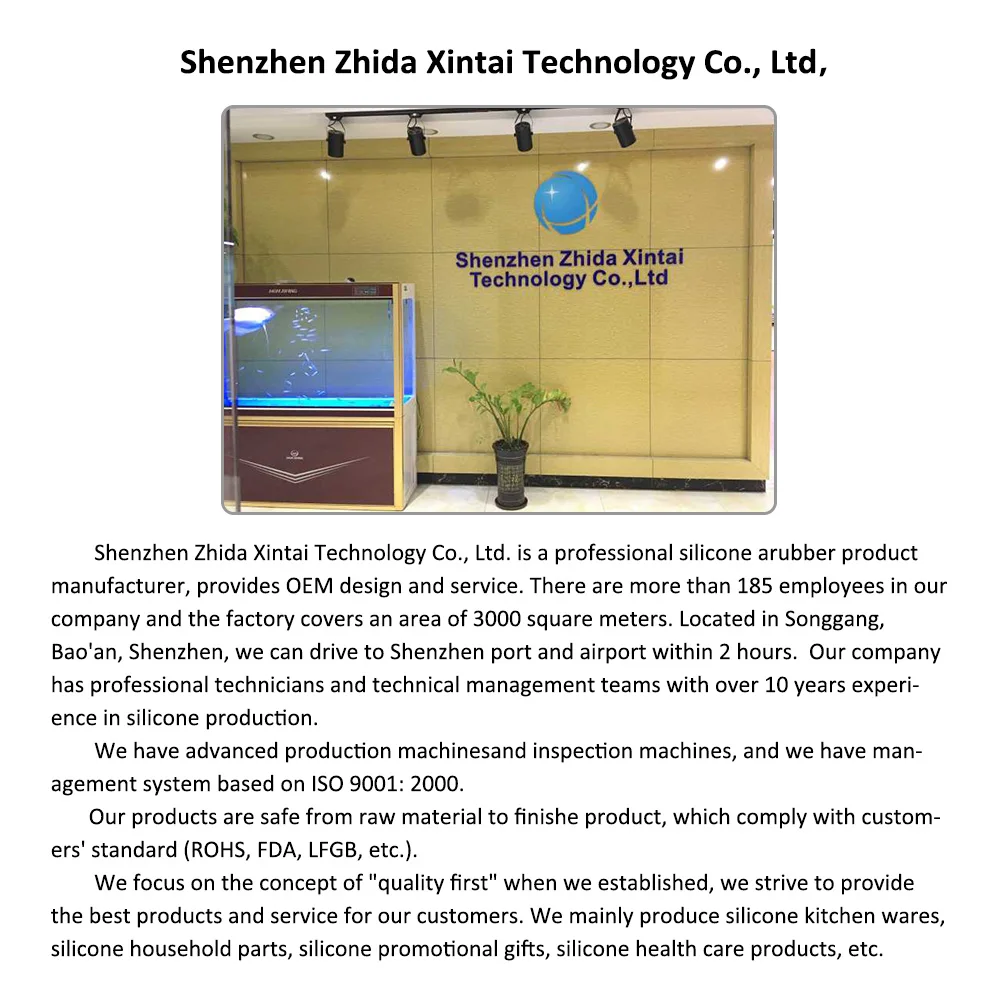 Shenzhen Zhida Xintai Technology Co., Ltd,

Shenzhen Zhida Xintai
Technology Co.,Ltd

Shenzhen Zhida Xintai Technology Co., Ltd. is a professional silicone arubber product manufacturer, provides OEM design and service. There are more than 185 employees in our company and the factory covers an area of 3000 square meters. Located in Songgang, Bao'an, Shenzhen, we can drive to Shenzhen port and airport within 2 hours. Our company has professional technicians and technical management teams with over 10 years experience in silicone production.

We have advanced production machinesand inspection machines, and we have management system based on ISO 9001: 2000.

Our products are safe from raw material to finishe product, which comply with customers' standard (ROHS, FDA, LFGB, etc.).

We focus on the concept of "quality first" when we established, we strive to provide the best products and service for our customers. We mainly produce silicone kitchen wares, silicone household parts, silicone promotional gifts, silicone health care products, etc.